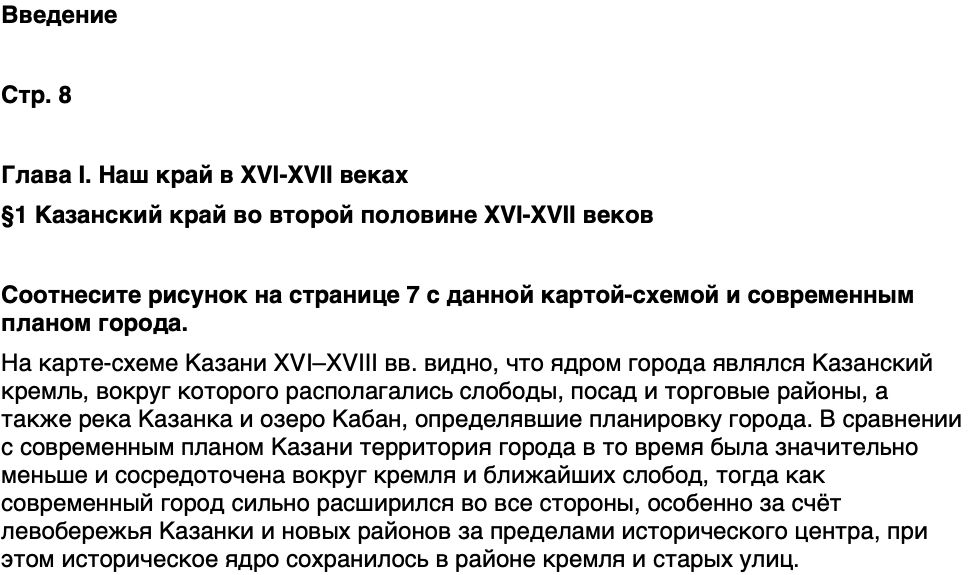 Введение

Стр. 8

Глава I. Наш край в XVI-XVII веках
§1 Казанский край во второй половине XVI-XVII веков

Соотнесите рисунок на странице 7 с данной картой-схемой и современным планом города.

На карте-схеме Казани XVI–XVIII вв. видно, что ядром города являлся Казанский кремль, вокруг которого располагались слободы, посад и торговые районы, а также река Казанка и озеро Кабан, определявшие планировку города. В сравнении с современным планом Казани территория города в то время была значительно меньше и сосредоточена вокруг кремля и ближайших слобод, тогда как современный город сильно расширился во все стороны, особенно за счёт левобережья Казанки и новых районов за пределами исторического центра, при этом историческое ядро сохранилось в районе кремля и старых улиц.